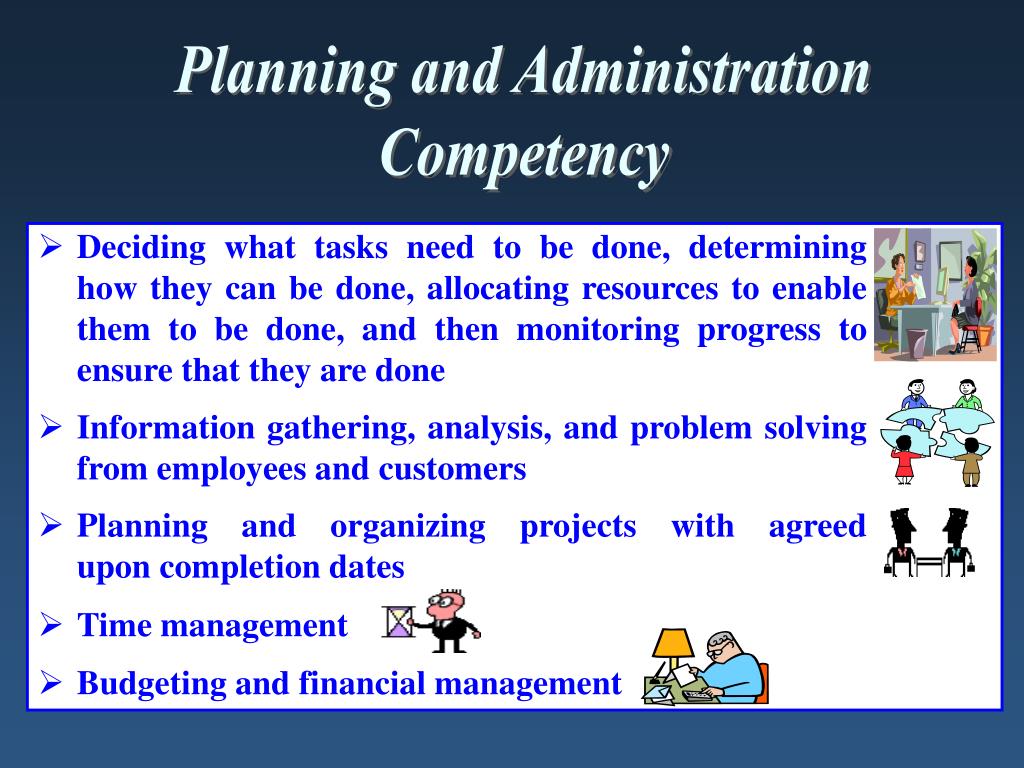 Planning and Administration Competency

➢ Deciding what tasks need to be done, determining how they can be done, allocating resources to enable them to be done, and then monitoring progress to ensure that they are done

➢ Information gathering, analysis, and problem solving from employees and customers

➢ Planning and organizing projects with agreed upon completion dates

➢ Time management

➢ Budgeting and financial management